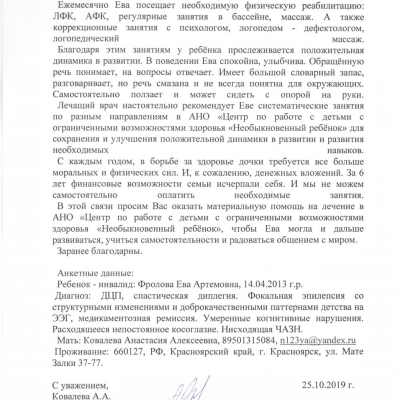 Ежемесячно Ева посещает необходимую физическую реабилитацию: ЛФК, АФК, регулярные занятия в бассейне, массаж. А также коррекционные занятия с психологом, логопедом - дефектологом, логопедический массаж.

Благодаря этим занятиям у ребёнка прослеживается положительная динамика в развитии. В поведении Ева спокойна, улыбчива. Обращённую речь понимает, на вопросы отвечает. Имеет большой словарный запас, разговаривает, но речь смазана и не всегда понятна для окружающих. Самостоятельно ползает и может сидеть с опорой на руки.

Лечащий врач настоятельно рекомендует Еве систематические занятия по разным направлениям в АНО «Центр по работе с детьми с ограниченными возможностями здоровья «Необыкновенный ребёнок» для сохранения и улучшения положительной динамики в развитии и развития необходимых навыков.

С каждым годом, в борьбе за здоровье дочки требуется все больше моральных и физических сил. И, к сожалению, денежных вложений. За 6 лет финансовые возможности семьи исчерпали себя. И мы не можем самостоятельно оплатить необходимые занятия.

В этой связи просим Вас оказать материальную помощь на лечение в АНО «Центр по работе с детьми с ограниченными возможностями здоровья «Необыкновенный ребёнок», чтобы Ева могла и дальше развиваться, учиться самостоятельности и радоваться общением с миром.

Заранее благодарны.

Анкетные данные:

Ребенок - инвалид: Фролова Ева Артемовна, 14.04.2013 г.р.

Диагноз: ДЦП, спастическая диплегия. Фокальная эпилепсия со структурными изменениями и доброкачественными паттернами детства на ЭЭГ, медикаментозная ремиссия. Умеренные когнитивные нарушения. Расходящееся непостоянное косоглазие. Нисходящая ЧАЗН.

Мать: Ковалева Анастасия Алексеевна, 89501315084, n123ya@yandex.ru

Проживание: 660127, РФ, Красноярский край, г. Красноярск, ул. Мате Залки 37-77.

С уважением,
Ковалева А.А.

25.10.2019 г.